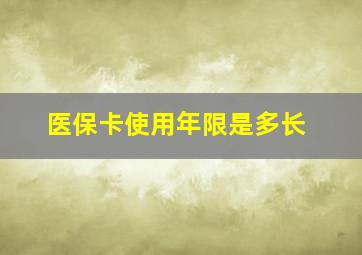 医保卡使用年限是多长